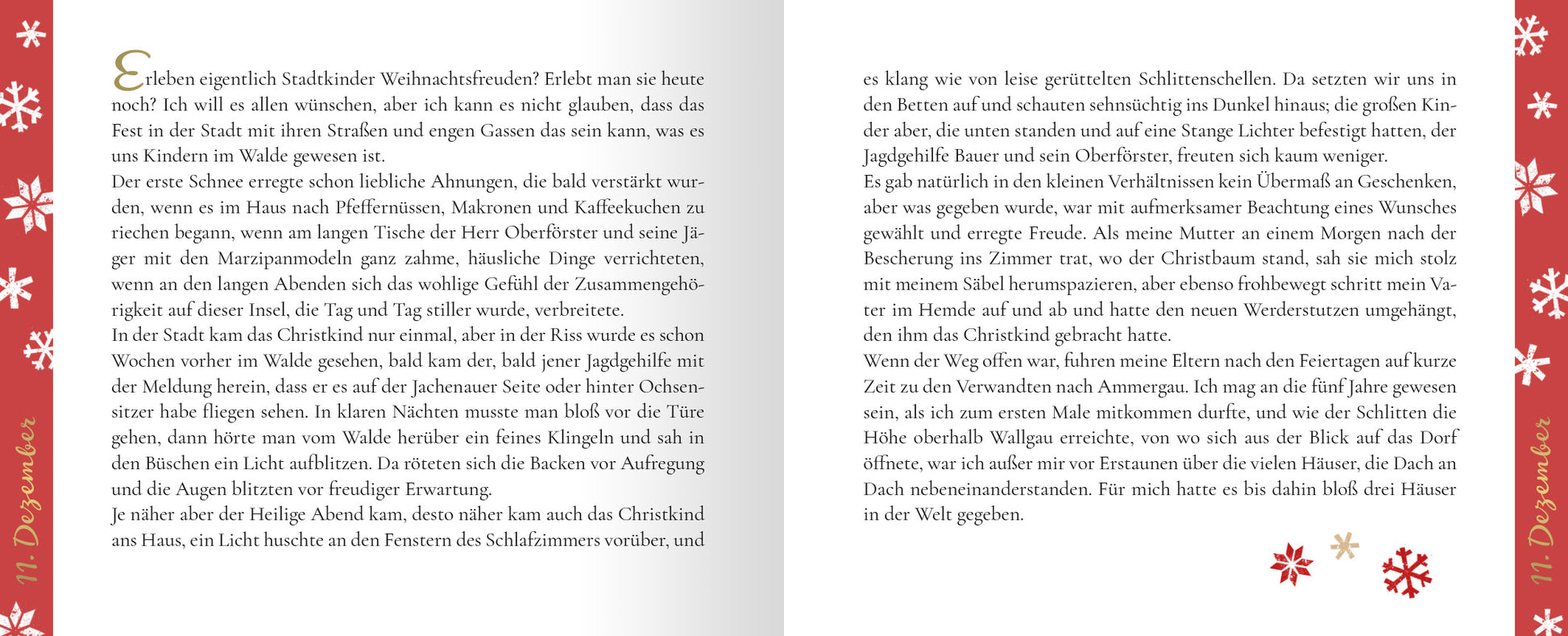 11. Dezember

Erleben eigentlich Stadtkinder Weihnachtsfreuden? Erlebt man sie heute noch? Ich will es allen wünschen, aber ich kann es nicht glauben, dass das Fest in der Stadt mit ihren Straßen und engen Gassen das sein kann, was es uns Kindern im Walde gewesen ist.
Der erste Schnee erregte schon liebliche Ahnungen, die bald verstärkt wurden, wenn es im Haus nach Pfeffernüssen, Makronen und Kaffeekuchen zu riechen begann, wenn am langen Tische der Herr Oberförster und seine Jäger mit den Marzipanmodeln ganz zahme, häusliche Dinge verrichteten, wenn an den langen Abenden sich das wohlige Gefühl der Zusammengehörigkeit auf dieser Insel, die Tag und Tag stiller wurde, verbreitete.
In der Stadt kam das Christkind nur einmal, aber in der Riss wurde es schon Wochen vorher im Walde gesehen, bald kam der, bald jener Jagdgehilfe mit der Meldung herein, dass er es auf der Jachenauer Seite oder hinter Ochsensitzer habe fliegen sehen. In klaren Nächten musste man bloß vor die Türe gehen, dann hörte man vom Walde herüber ein feines Klingeln und sah in den Büschen ein Licht aufblitzen. Da röteten sich die Backen vor Aufregung und die Augen blitzten vor freudiger Erwartung.
Je näher aber der Heilige Abend kam, desto näher kam auch das Christkind ans Haus, ein Licht huschte an den Fenstern des Schlafzimmers vorüber, und es klang wie von leise gerüttelten Schlittenschellen. Da setzten wir uns in den Betten auf und schauten sehnsüchtig ins Dunkel hinaus; die großen Kinder aber, die unten standen und auf eine Stange Lichter befestigt hatten, der Jagdgehilfe Bauer und sein Oberförster, freuten sich kaum weniger.
Es gab natürlich in den kleinen Verhältnissen kein Übermaß an Geschenken, aber was gegeben wurde, war mit aufmerksamer Beachtung eines Wunsches gewählt und erregte Freude. Als meine Mutter an einem Morgen nach der Bescherung ins Zimmer trat, wo der Christbaum stand, sah sie mich stolz mit meinem Säbel herumspazieren, aber ebenso frohbewegt schritt mein Vater im Hemde auf und ab und hatte den neuen Werderstutzen umgehängt, den ihm das Christkind gebracht hatte.
Wenn der Weg offen war, fuhren meine Eltern nach den Feiertagen auf kurze Zeit zu den Verwandten nach Ammergau. Ich mag an die fünf Jahre gewesen sein, als ich zum ersten Male mitkommen durfte, und wie der Schlitten die Höhe oberhalb Wallgau erreichte, von wo sich aus der Blick auf das Dorf öffnete, war ich außer mir vor Erstaunen über die vielen Häuser, die Dach an Dach nebeneinanderstanden. Für mich hatte es bis dahin bloß drei Häuser in der Welt gegeben.

11. Dezember